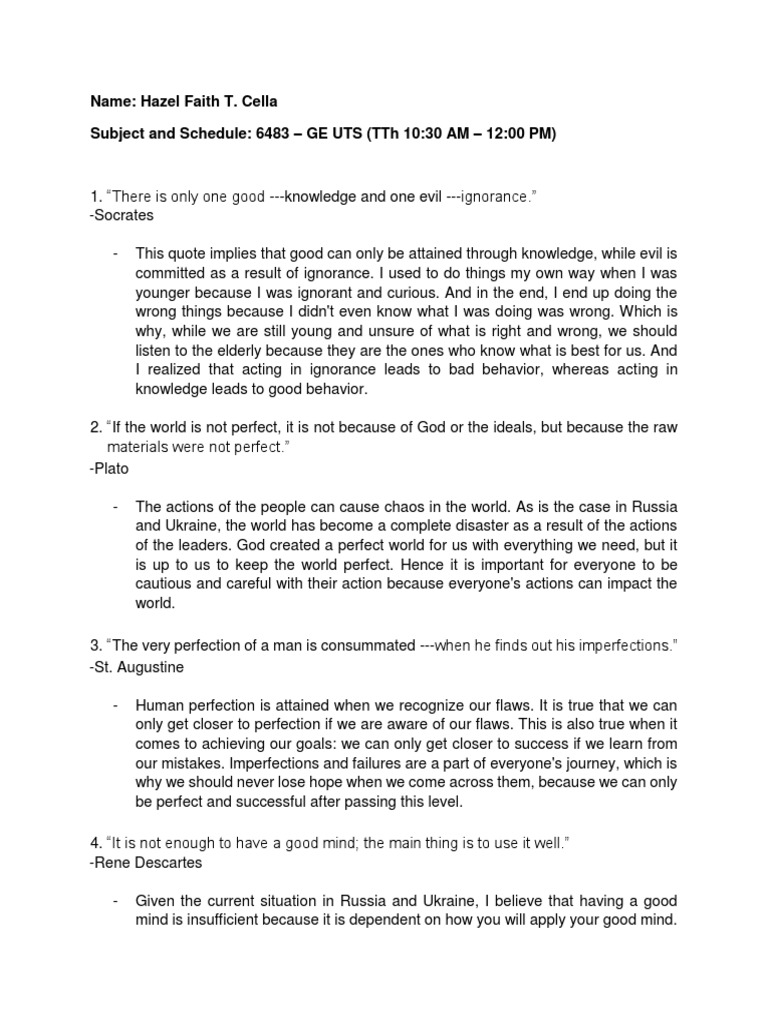 Name: Hazel Faith T. Cella

Subject and Schedule: 6483 – GE UTS (TTh 10:30 AM – 12:00 PM)

1. "There is only one good ---knowledge and one evil ---ignorance."
-Socrates

- This quote implies that good can only be attained through knowledge, while evil is committed as a result of ignorance. I used to do things my own way when I was younger because I was ignorant and curious. And in the end, I end up doing the wrong things because I didn't even know what I was doing was wrong. Which is why, while we are still young and unsure of what is right and wrong, we should listen to the elderly because they are the ones who know what is best for us. And I realized that acting in ignorance leads to bad behavior, whereas acting in knowledge leads to good behavior.

2. "If the world is not perfect, it is not because of God or the ideals, but because the raw materials were not perfect."
-Plato

- The actions of the people can cause chaos in the world. As is the case in Russia and Ukraine, the world has become a complete disaster as a result of the actions of the leaders. God created a perfect world for us with everything we need, but it is up to us to keep the world perfect. Hence it is important for everyone to be cautious and careful with their action because everyone's actions can impact the world.

3. "The very perfection of a man is consummated ---when he finds out his imperfections."
-St. Augustine

- Human perfection is attained when we recognize our flaws. It is true that we can only get closer to perfection if we are aware of our flaws. This is also true when it comes to achieving our goals: we can only get closer to success if we learn from our mistakes. Imperfections and failures are a part of everyone's journey, which is why we should never lose hope when we come across them, because we can only be perfect and successful after passing this level.

4. "It is not enough to have a good mind; the main thing is to use it well."
-Rene Descartes

- Given the current situation in Russia and Ukraine, I believe that having a good mind is insufficient because it is dependent on how you will apply your good mind.